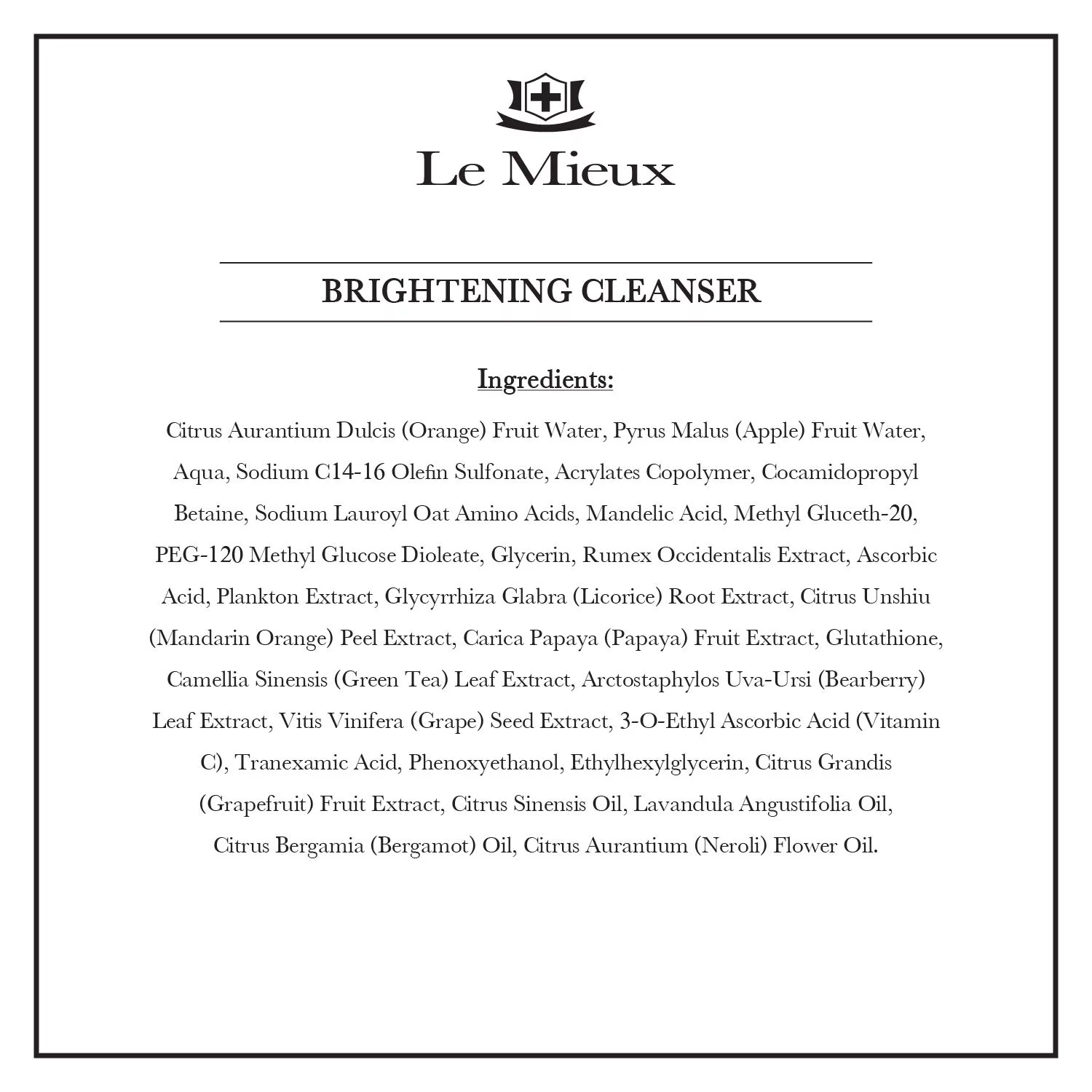 Le Mieux

BRIGHTENING CLEANSER

Ingredients:

Citrus Aurantium Dulcis (Orange) Fruit Water, Pyrus Malus (Apple) Fruit Water, Aqua, Sodium C14-16 Olefin Sulfonate, Acrylates Copolymer, Cocamidopropyl Betaine, Sodium Lauroyl Oat Amino Acids, Mandelic Acid, Methyl Gluceth-20, PEG-120 Methyl Glucose Dioleate, Glycerin, Rumex Occidentalis Extract, Ascorbic Acid, Plankton Extract, Glycyrrhiza Glabra (Licorice) Root Extract, Citrus Unshiu (Mandarin Orange) Peel Extract, Carica Papaya (Papaya) Fruit Extract, Glutathione, Camellia Sinensis (Green Tea) Leaf Extract, Arctostaphylos Uva-Ursi (Bearberry) Leaf Extract, Vitis Vinifera (Grape) Seed Extract, 3-O-Ethyl Ascorbic Acid (Vitamin C), Tranexamic Acid, Phenoxyethanol, Ethylhexylglycerin, Citrus Grandis (Grapefruit) Fruit Extract, Citrus Sinensis Oil, Lavandula Angustifolia Oil, Citrus Bergamia (Bergamot) Oil, Citrus Aurantium (Neroli) Flower Oil.